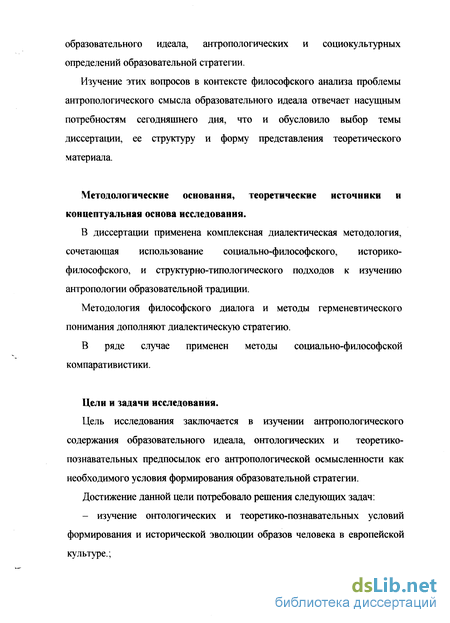 образовательного идеала, антропологических и социокультурных определений образовательной стратегии.

Изучение этих вопросов в контексте философского анализа проблемы антропологического смысла образовательного идеала отвечает насущным потребностям сегодняшнего дня, что и обусловило выбор темы диссертации, ее структуру и форму представления теоретического материала.

Методологические основания, теоретические источники и концептуальная основа исследования.

В диссертации применена комплексная диалектическая методология, сочетающая использование социально-философского, историко-философского, и структурно-типологического подходов к изучению антропологии образовательной традиции.

Методология философского диалога и методы герменевтического понимания дополняют диалектическую стратегию.

В ряде случае применен методы социально-философской компаративистики.

Цели и задачи исследования.

Цель исследования заключается в изучении антропологического содержания образовательного идеала, онтологических и теоретико-познавательных предпосылок его антропологической осмысленности как необходимого условия формирования образовательной стратегии.

Достижение данной цели потребовало решения следующих задач:

– изучение онтологических и теоретико-познавательных условий формирования и исторической эволюции образов человека в европейской культуре.;

dsLib.net
библиотека диссертаций